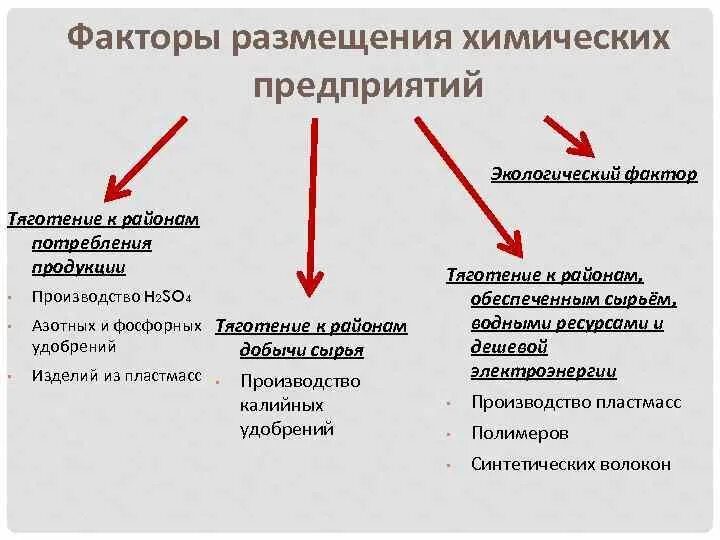 Факторы размещения химических предприятий

Тяготение к районам потребления продукции

- Производство $H_2SO_4$
- Азотных и фосфорных удобрений
- Изделий из пластмасс

Тяготение к районам добычи сырья

- Производство калийных удобрений

Тяготение к районам, обеспеченным сырьём, водными ресурсами и дешевой электроэнергии

- Производство пластмасс
- Полимеров
- Синтетических волокон

Экологический фактор